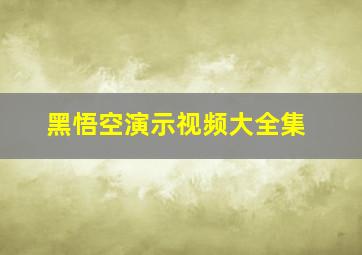 黑悟空演示视频大全集